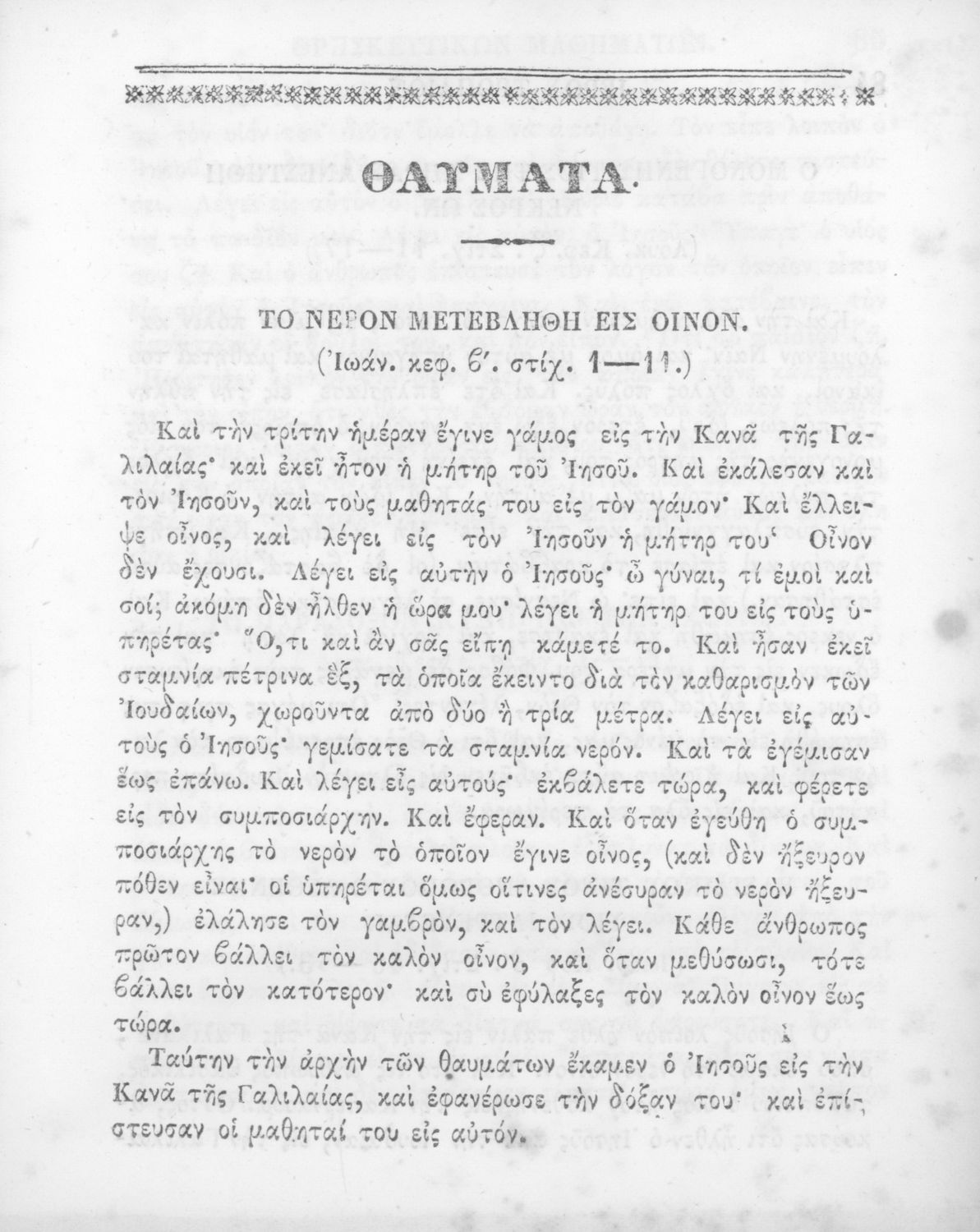 ΘΑΥΜΑΤΑ.

ΤΟ ΝΕΡΟΝ ΜΕΤΕΒΛΗΘΗ ΕΙΣ ΟΙΝΟΝ.
(Ἰωάν. κεφ. β΄. στίχ. 1—11.)

Καὶ τὴν τρίτην ἡμέραν ἔγινε γάμος εἰς τὴν Κανᾶ τῆς Γαλιλαίας· καὶ ἐκεῖ ἦτον ἡ μήτηρ τοῦ Ἰησοῦ. Καὶ ἐκάλεσαν καὶ τὸν Ἰησοῦν, καὶ τοὺς μαθητάς του εἰς τὸν γάμον· Καὶ ἔλλειψε οἶνος, καὶ λέγει εἰς τὸν Ἰησοῦν ἡ μήτηρ του· Οἶνον δὲν ἔχουσι. Λέγει εἰς αὐτὴν ὁ Ἰησοῦς· ὦ γύναι, τί ἐμοὶ καὶ σοί; ἀκόμη δὲν ἦλθεν ἡ ὥρα μου· λέγει ἡ μήτηρ του εἰς τοὺς ὑπηρέτας· Ὅ,τι καὶ ἂν σᾶς εἴπῃ κάμετέ το. Καὶ ἦσαν ἐκεῖ σταμνία πέτρινα ἓξ, τὰ ὁποῖα ἔκειντο διὰ τὸν καθαρισμὸν τῶν Ἰουδαίων, χωροῦντα ἀπὸ δύο ἢ τρία μέτρα. Λέγει εἰς αὐτοὺς ὁ Ἰησοῦς· γεμίσατε τὰ σταμνία νερόν. Καὶ τὰ ἐγέμισαν ἕως ἐπάνω. Καὶ λέγει εἰς αὐτούς· ἐκβάλετε τώρα, καὶ φέρετε εἰς τὸν συμποσιάρχην. Καὶ ἔφεραν. Καὶ ὅταν ἐγεύθη ὁ συμποσιάρχης τὸ νερὸν τὸ ὁποῖον ἔγινε οἶνος, (καὶ δὲν ἤξευρον πόθεν εἶναι· οἱ ὑπηρέται ὅμως οἵτινες ἀνέσυραν τὸ νερὸν ἤξευραν,) ἐλάλησε τὸν γαμβρὸν, καὶ τὸν λέγει. Κάθε ἄνθρωπος πρῶτον βάλλει τὸν καλὸν οἶνον, καὶ ὅταν μεθύσωσι, τότε βάλλει τὸν κατότερον· καὶ σὺ ἐφύλαξες τὸν καλὸν οἶνον ἕως τώρα.

Ταύτην τὴν ἀρχὴν τῶν θαυμάτων ἔκαμεν ὁ Ἰησοῦς εἰς τὴν Κανᾶ τῆς Γαλιλαίας, καὶ ἐφανέρωσε τὴν δόξαν του· καὶ ἐπίστευσαν οἱ μαθηταί του εἰς αὐτόν.